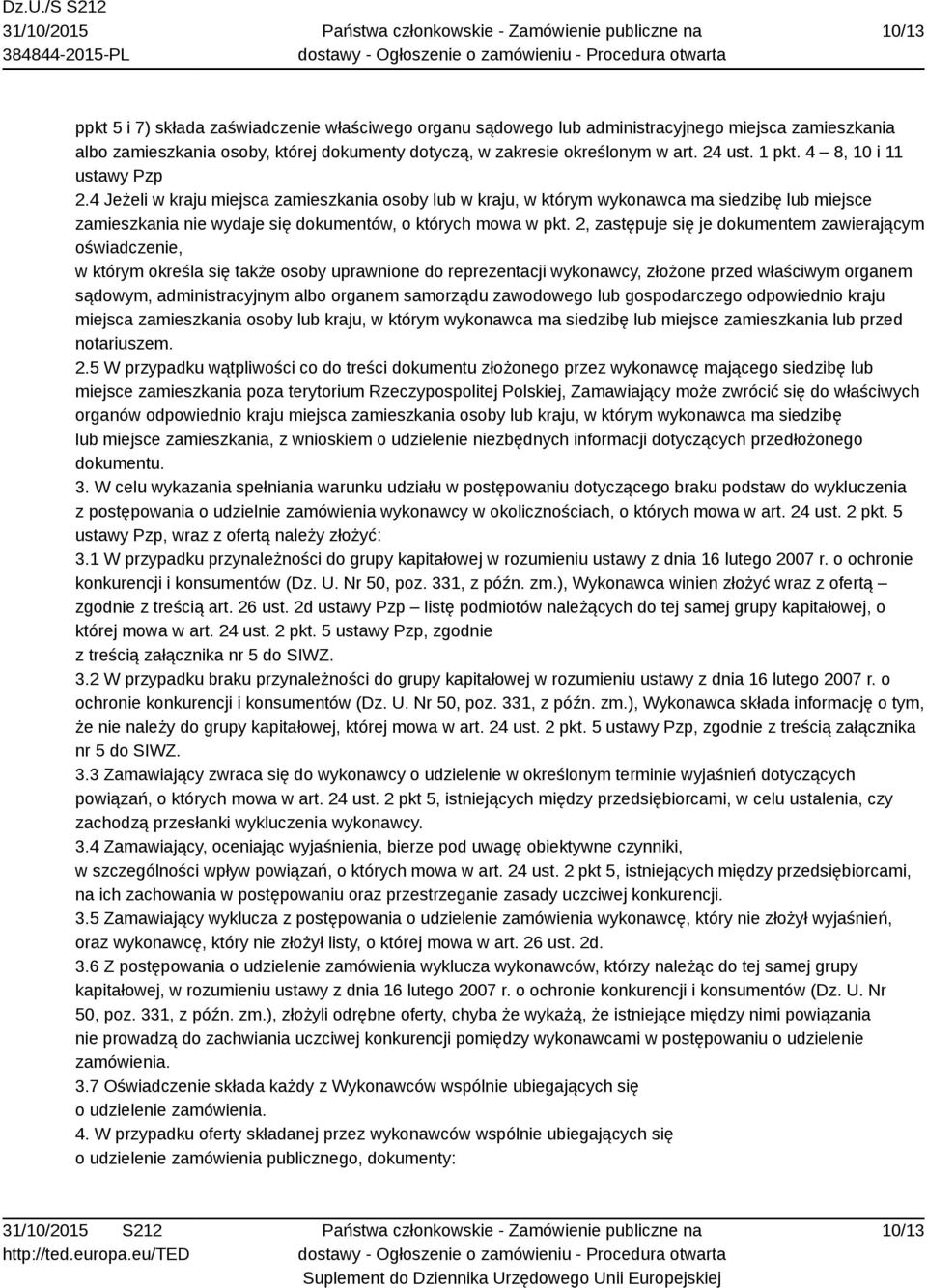 Dz.U./S S212
31/10/2015
384844-2015-PL

Państwa członkowskie - Zamówienie publiczne na dostawy - Ogłoszenie o zamówieniu - Procedura otwarta

10/13

ppkt 5 i 7) składa zaświadczenie właściwego organu sądowego lub administracyjnego miejsca zamieszkania albo zamieszkania osoby, której dokumenty dotyczą, w zakresie określonym w art. 24 ust. 1 pkt. 4 – 8, 10 i 11 ustawy Pzp
2.4 Jeżeli w kraju miejsca zamieszkania osoby lub w kraju, w którym wykonawca ma siedzibę lub miejsce zamieszkania nie wydaje się dokumentów, o których mowa w pkt. 2, zastępuje się je dokumentem zawierającym oświadczenie,
w którym określa się także osoby uprawnione do reprezentacji wykonawcy, złożone przed właściwym organem sądowym, administracyjnym albo organem samorządu zawodowego lub gospodarczego odpowiednio kraju miejsca zamieszkania osoby lub kraju, w którym wykonawca ma siedzibę lub miejsce zamieszkania lub przed notariuszem.
2.5 W przypadku wątpliwości co do treści dokumentu złożonego przez wykonawcę mającego siedzibę lub miejsce zamieszkania poza terytorium Rzeczypospolitej Polskiej, Zamawiający może zwrócić się do właściwych organów odpowiednio kraju miejsca zamieszkania osoby lub kraju, w którym wykonawca ma siedzibę lub miejsce zamieszkania, z wnioskiem o udzielenie niezbędnych informacji dotyczących przedłożonego dokumentu.
3. W celu wykazania spełniania warunku udziału w postępowaniu dotyczącego braku podstaw do wykluczenia z postępowania o udzielnie zamówienia wykonawcy w okolicznościach, o których mowa w art. 24 ust. 2 pkt. 5 ustawy Pzp, wraz z ofertą należy złożyć:
3.1 W przypadku przynależności do grupy kapitałowej w rozumieniu ustawy z dnia 16 lutego 2007 r. o ochronie konkurencji i konsumentów (Dz. U. Nr 50, poz. 331, z późn. zm.), Wykonawca winien złożyć wraz z ofertą – zgodnie z treścią art. 26 ust. 2d ustawy Pzp – listę podmiotów należących do tej samej grupy kapitałowej, o której mowa w art. 24 ust. 2 pkt. 5 ustawy Pzp, zgodnie z treścią załącznika nr 5 do SIWZ.
3.2 W przypadku braku przynależności do grupy kapitałowej w rozumieniu ustawy z dnia 16 lutego 2007 r. o ochronie konkurencji i konsumentów (Dz. U. Nr 50, poz. 331, z późn. zm.), Wykonawca składa informację o tym, że nie należy do grupy kapitałowej, której mowa w art. 24 ust. 2 pkt. 5 ustawy Pzp, zgodnie z treścią załącznika nr 5 do SIWZ.
3.3 Zamawiający zwraca się do wykonawcy o udzielenie w określonym terminie wyjaśnień dotyczących powiązań, o których mowa w art. 24 ust. 2 pkt 5, istniejących między przedsiębiorcami, w celu ustalenia, czy zachodzą przesłanki wykluczenia wykonawcy.
3.4 Zamawiający, oceniając wyjaśnienia, bierze pod uwagę obiektywne czynniki, w szczególności wpływ powiązań, o których mowa w art. 24 ust. 2 pkt 5, istniejących między przedsiębiorcami, na ich zachowania w postępowaniu oraz przestrzeganie zasady uczciwej konkurencji.
3.5 Zamawiający wyklucza z postępowania o udzielenie zamówienia wykonawcę, który nie złożył wyjaśnień, oraz wykonawcę, który nie złożył listy, o której mowa w art. 26 ust. 2d.
3.6 Z postępowania o udzielenie zamówienia wyklucza wykonawców, którzy należąc do tej samej grupy kapitałowej, w rozumieniu ustawy z dnia 16 lutego 2007 r. o ochronie konkurencji i konsumentów (Dz. U. Nr 50, poz. 331, z późn. zm.), złożyli odrębne oferty, chyba że wykażą, że istniejące między nimi powiązania nie prowadzą do zachwiania uczciwej konkurencji pomiędzy wykonawcami w postępowaniu o udzielenie zamówienia.
3.7 Oświadczenie składa każdy z Wykonawców wspólnie ubiegających się o udzielenie zamówienia.
4. W przypadku oferty składanej przez wykonawców wspólnie ubiegających się o udzielenie zamówienia publicznego, dokumenty:

31/10/2015 S212
http://ted.europa.eu/TED

Państwa członkowskie - Zamówienie publiczne na dostawy - Ogłoszenie o zamówieniu - Procedura otwarta
Suplement do Dziennika Urzędowego Unii Europejskiej

10/13